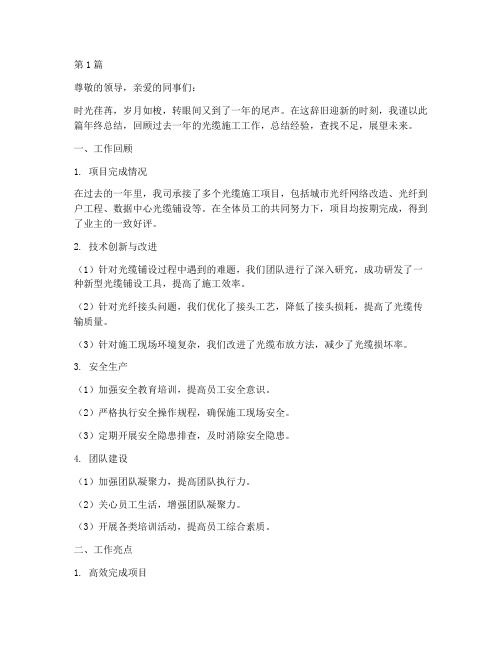 第1篇

尊敬的领导，亲爱的同事们：

时光荏苒，岁月如梭，转眼间又到了一年的尾声。在这辞旧迎新的时刻，我谨以此篇年终总结，回顾过去一年的光缆施工工作，总结经验，查找不足，展望未来。

一、工作回顾

1. 项目完成情况

在过去的一年里，我司承接了多个光缆施工项目，包括城市光纤网络改造、光纤到户工程、数据中心光缆铺设等。在全体员工的共同努力下，项目均按期完成，得到了业主的一致好评。

2. 技术创新与改进

（1）针对光缆铺设过程中遇到的难题，我们团队进行了深入研究，成功研发了一种新型光缆铺设工具，提高了施工效率。

（2）针对光纤接头问题，我们优化了接头工艺，降低了接头损耗，提高了光缆传输质量。

（3）针对施工现场环境复杂，我们改进了光缆布放方法，减少了光缆损坏率。

3. 安全生产

（1）加强安全教育培训，提高员工安全意识。

（2）严格执行安全操作规程，确保施工现场安全。

（3）定期开展安全隐患排查，及时消除安全隐患。

4. 团队建设

（1）加强团队凝聚力，提高团队执行力。

（2）关心员工生活，增强团队凝聚力。

（3）开展各类培训活动，提高员工综合素质。

二、工作亮点

1. 高效完成项目